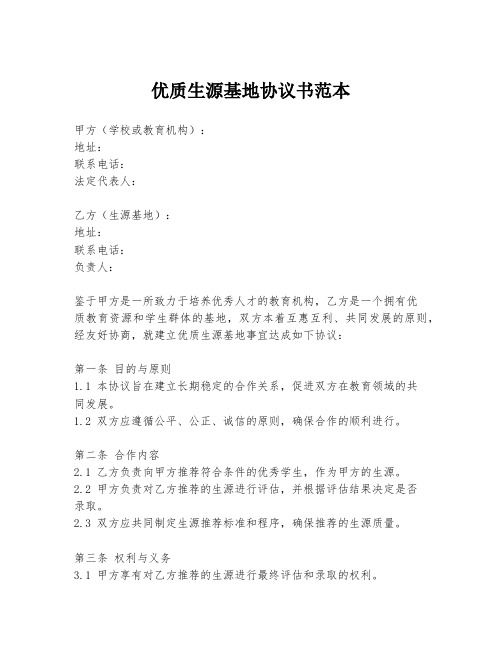 优质生源基地协议书范本

甲方（学校或教育机构）：
地址：
联系电话：
法定代表人：

乙方（生源基地）：
地址：
联系电话：
负责人：

鉴于甲方是一所致力于培养优秀人才的教育机构，乙方是一个拥有优质教育资源和学生群体的基地，双方本着互惠互利、共同发展的原则，经友好协商，就建立优质生源基地事宜达成如下协议：

第一条 目的与原则
1.1 本协议旨在建立长期稳定的合作关系，促进双方在教育领域的共同发展。
1.2 双方应遵循公平、公正、诚信的原则，确保合作的顺利进行。

第二条 合作内容
2.1 乙方负责向甲方推荐符合条件的优秀学生，作为甲方的生源。
2.2 甲方负责对乙方推荐的生源进行评估，并根据评估结果决定是否录取。
2.3 双方应共同制定生源推荐标准和程序，确保推荐的生源质量。

第三条 权利与义务
3.1 甲方享有对乙方推荐的生源进行最终评估和录取的权利。